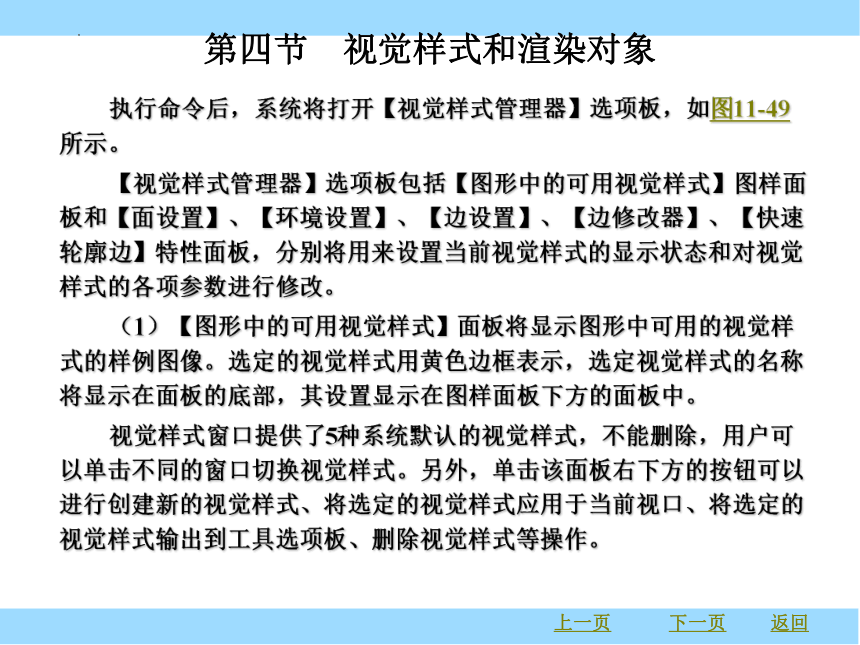 第四节　视觉样式和渲染对象

执行命令后，系统将打开【视觉样式管理器】选项板，如图11-49所示。

【视觉样式管理器】选项板包括【图形中的可用视觉样式】图样面板和【面设置】、【环境设置】、【边设置】、【边修改器】、【快速轮廓边】特性面板，分别将用来设置当前视觉样式的显示状态和对视觉样式的各项参数进行修改。

（1）【图形中的可用视觉样式】面板将显示图形中可用的视觉样式的样例图像。选定的视觉样式用黄色边框表示，选定视觉样式的名称将显示在面板的底部，其设置显示在图样面板下方的面板中。

视觉样式窗口提供了5种系统默认的视觉样式，不能删除，用户可以单击不同的窗口切换视觉样式。另外，单击该面板右下方的按钮可以进行创建新的视觉样式、将选定的视觉样式应用于当前视口、将选定的视觉样式输出到工具选项板、删除视觉样式等操作。

上一页　下一页　返回